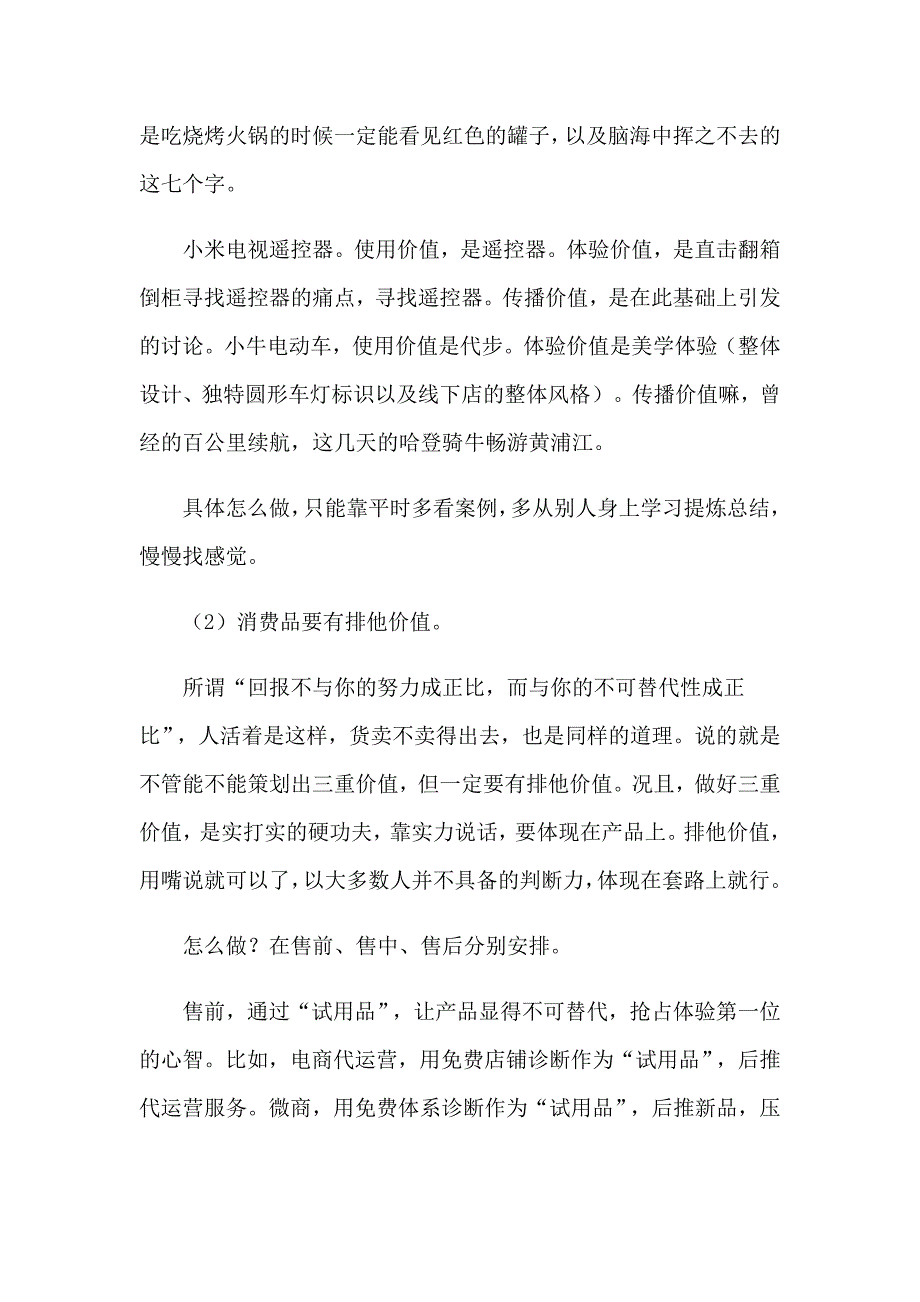 是吃烧烤火锅的时候一定能看见红色的罐子，以及脑海中挥之不去的这七个字。

小米电视遥控器。使用价值，是遥控器。体验价值，是直击翻箱倒柜寻找遥控器的痛点，寻找遥控器。传播价值，是在此基础上引发的讨论。小牛电动车，使用价值是代步。体验价值是美学体验（整体设计、独特圆形车灯标识以及线下店的整体风格）。传播价值嘛，曾经的百公里续航，这几天的哈登骑牛畅游黄浦江。

具体怎么做，只能靠平时多看案例，多从别人身上学习提炼总结，慢慢找感觉。

（2）消费品要有排他价值。

所谓“回报不与你的努力成正比，而与你的不可替代性成正比”，人活着是这样，货卖不卖得出去，也是同样的道理。说的就是不管能不能策划出三重价值，但一定要有排他价值。况且，做好三重价值，是实打实的硬功夫，靠实力说话，要体现在产品上。排他价值，用嘴说就可以了，以大多数人并不具备的判断力，体现在套路上就行。

怎么做？在售前、售中、售后分别安排。

售前，通过“试用品”，让产品显得不可替代，抢占体验第一位的心智。比如，电商代运营，用免费店铺诊断作为“试用品”，后推代运营服务。微商，用免费体系诊断作为“试用品”，后推新品，压